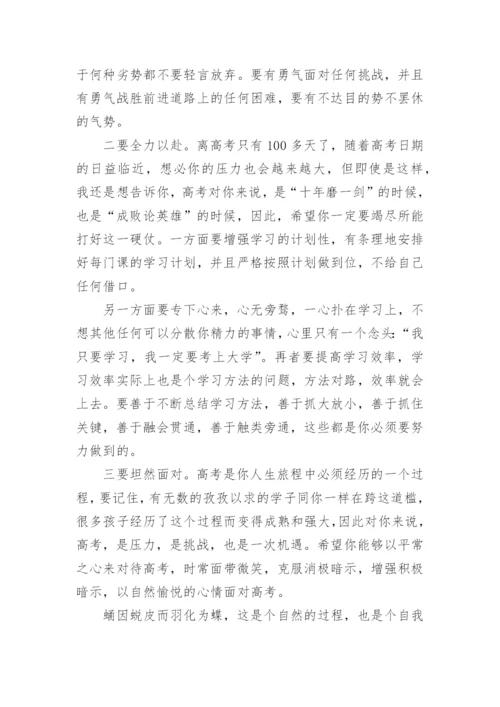 于何种劣势都不要轻言放弃。要有勇气面对任何挑战，并且有勇气战胜前进道路上的任何困难，要有不达目的势不罢休的气势。

二要全力以赴。离高考只有100多天了，随着高考日期的日益临近，想必你的压力也会越来越大，但即使是这样，我还是想告诉你，高考对你来说，是“十年磨一剑”的时候，也是“成败论英雄”的时候，因此，希望你一定要竭尽所能打好这一硬仗。一方面要增强学习的计划性，有条理地安排好每门课的学习计划，并且严格按照计划做到位，不给自己任何借口。

另一方面要专下心来，心无旁骛，一心扑在学习上，不想其他任何可以分散你精力的事情，心里只有一个念头：“我只要学习，我一定要考上大学”。再者要提高学习效率，学习效率实际上也是个学习方法的问题，方法对路，效率就会上去。要善于不断总结学习方法，善于抓大放小，善于抓住关键，善于融会贯通，善于触类旁通，这些都是你必须要努力做到的。

三要坦然面对。高考是你人生旅程中必须经历的一个过程，要记住，有无数的孜孜以求的学子同你一样在跨这道槛，很多孩子经历了这个过程而变得成熟和强大，因此对你来说，高考，是压力，是挑战，也是一次机遇。希望你能够以平常之心来对待高考，时常面带微笑，克服消极暗示，增强积极暗示，以自然愉悦的心情面对高考。

蛹因蜕皮而羽化为蝶，这是个自然的过程，也是个自我